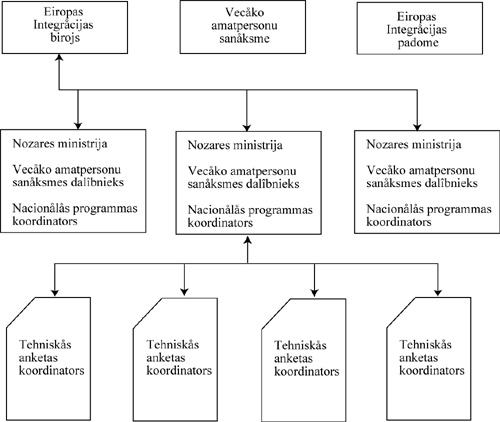 Eiropas Integrâcijas birojs

Vecâko amatpersonu sanâksme

Eiropas Integrâcijas padome

Nozares ministrija

Vecâko amatpersonu sanâksmes dalîbnieks

Nacionâlâs programmas koordinators

Nozares ministrija

Vecâko amatpersonu sanâksmes dalîbnieks

Nacionâlâs programmas koordinators

Nozares ministrija

Vecâko amatpersonu sanâksmes dalîbnieks

Nacionâlâs programmas koordinators

Tehniskâs anketas koordinators

Tehniskâs anketas koordinators

Tehniskâs anketas koordinators

Tehniskâs anketas koordinators